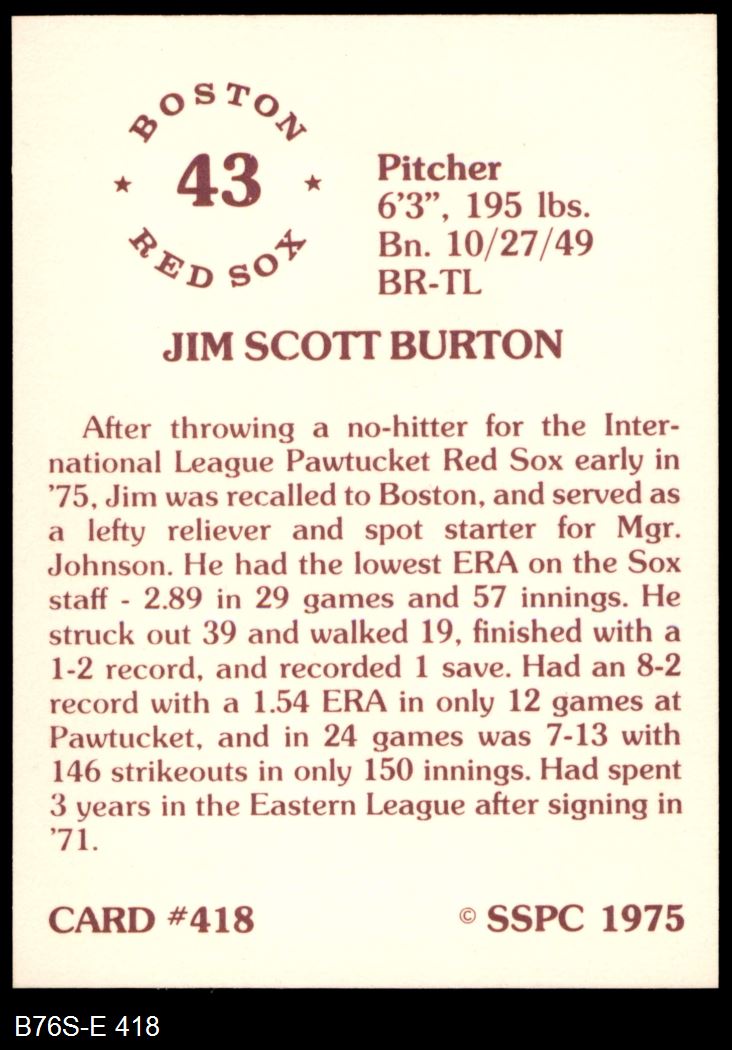 BOSTON
★ 43 ★
RED SOX

Pitcher
6'3", 195 lbs.
Bn. 10/27/49
BR-TL

JIM SCOTT BURTON

After throwing a no-hitter for the International League Pawtucket Red Sox early in '75, Jim was recalled to Boston, and served as a lefty reliever and spot starter for Mgr. Johnson. He had the lowest ERA on the Sox staff - 2.89 in 29 games and 57 innings. He struck out 39 and walked 19, finished with a 1-2 record, and recorded 1 save. Had an 8-2 record with a 1.54 ERA in only 12 games at Pawtucket, and in 24 games was 7-13 with 146 strikeouts in only 150 innings. Had spent 3 years in the Eastern League after signing in '71.

CARD #418

© SSPC 1975

B76S-E 418